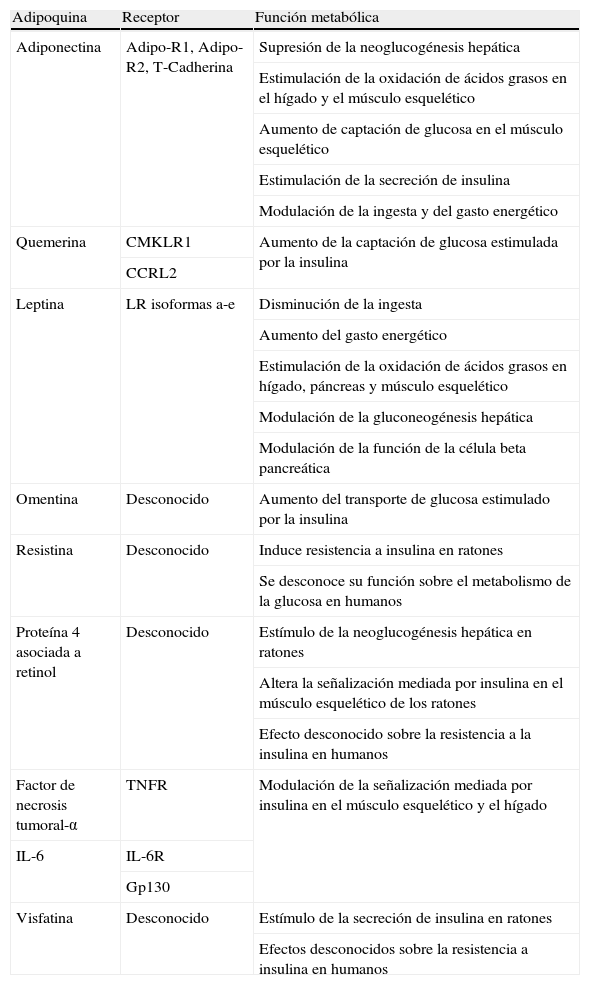 | Adipoquina | Receptor | Función metabólica |
|---|---|---|
| Adiponectina | Adipo-R1, Adipo-R2, T-Cadherina | Supresión de la neoglucogénesis hepática |
| | | Estimulación de la oxidación de ácidos grasos en el hígado y el músculo esquelético |
| | | Aumento de captación de glucosa en el músculo esquelético |
| | | Estimulación de la secreción de insulina |
| | | Modulación de la ingesta y del gasto energético |
| Quemerina | CMKLR1 | Aumento de la captación de glucosa estimulada por la insulina |
| | CCRL2 | |
| Leptina | LR isoformas a-e | Disminución de la ingesta |
| | | Aumento del gasto energético |
| | | Estimulación de la oxidación de ácidos grasos en hígado, páncreas y músculo esquelético |
| | | Modulación de la gluconeogénesis hepática |
| | | Modulación de la función de la célula beta pancreática |
| Omentina | Desconocido | Aumento del transporte de glucosa estimulado por la insulina |
| Resistina | Desconocido | Induce resistencia a insulina en ratones |
| | | Se desconoce su función sobre el metabolismo de la glucosa en humanos |
| Proteína 4 asociada a retinol | Desconocido | Estímulo de la neoglucogénesis hepática en ratones |
| | | Altera la señalización mediada por insulina en el músculo esquelético de los ratones |
| | | Efecto desconocido sobre la resistencia a la insulina en humanos |
| Factor de necrosis tumoral-α | TNFR | Modulación de la señalización mediada por insulina en el músculo esquelético y el hígado |
| IL-6 | IL-6R | |
| | Gp130 | |
| Visfatina | Desconocido | Estímulo de la secreción de insulina en ratones |
| | | Efectos desconocidos sobre la resistencia a insulina en humanos |